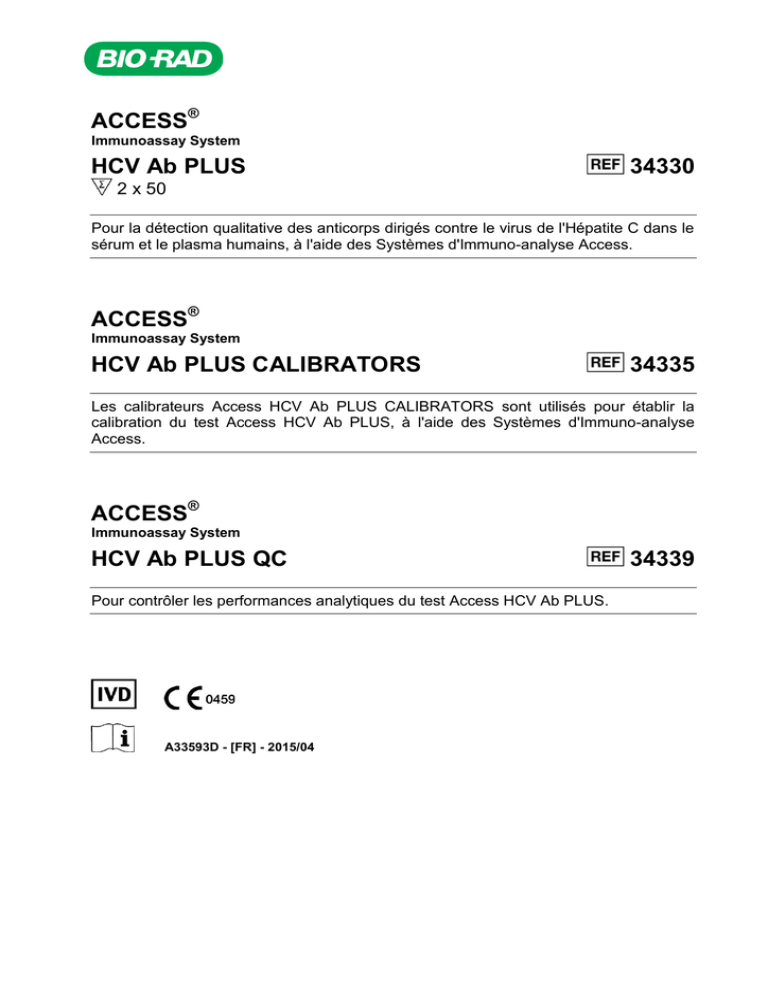 BIO-RAD

ACCESS®
Immunoassay System

HCV Ab PLUS
REF 34330

2 x 50

Pour la détection qualitative des anticorps dirigés contre le virus de l'Hépatite C dans le sérum et le plasma humains, à l'aide des Systèmes d'Immuno-analyse Access.

ACCESS®
Immunoassay System

HCV Ab PLUS CALIBRATORS
REF 34335

Les calibrateurs Access HCV Ab PLUS CALIBRATORS sont utilisés pour établir la calibration du test Access HCV Ab PLUS, à l'aide des Systèmes d'Immuno-analyse Access.

ACCESS®
Immunoassay System

HCV Ab PLUS QC
REF 34339

Pour contrôler les performances analytiques du test Access HCV Ab PLUS.

IVD
CE 0459

A33593D - [FR] - 2015/04